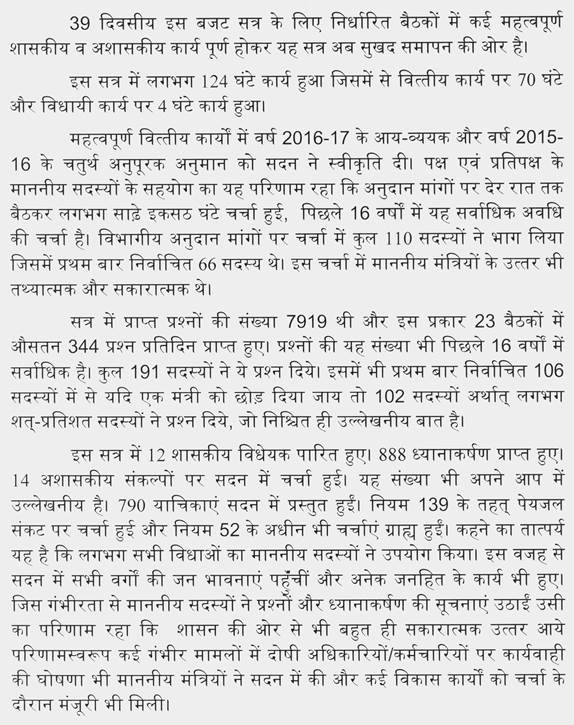 39 दिवसीय इस बजट सत्र के लिए निर्धारित बैठकों में कई महत्वपूर्ण शासकीय व अशासकीय कार्य पूर्ण होकर यह सत्र अब सुखद समापन की ओर है।

इस सत्र में लगभग 124 घंटे कार्य हुआ जिसमें से वित्तीय कार्य पर 70 घंटे और विधायी कार्य पर 4 घंटे कार्य हुआ।

महत्वपूर्ण वित्तीय कार्यों में वर्ष 2016-17 के आय-व्ययक और वर्ष 2015-16 के चतुर्थ अनुपूरक अनुमान को सदन ने स्वीकृति दी। पक्ष एवं प्रतिपक्ष के माननीय सदस्यों के सहयोग का यह परिणाम रहा कि अनुदान मांगों पर देर रात तक बैठकर लगभग साढ़े इकसठ घंटे चर्चा हुई, पिछले 16 वर्षों में यह सर्वाधिक अवधि की चर्चा है। विभागीय अनुदान मांगों पर चर्चा में कुल 110 सदस्यों ने भाग लिया जिसमें प्रथम बार निर्वाचित 66 सदस्य थे। इस चर्चा में माननीय मंत्रियों के उत्तर भी तथ्यात्मक और सकारात्मक थे।

सत्र में प्राप्त प्रश्नों की संख्या 7919 थी और इस प्रकार 23 बैठकों में औसतन 344 प्रश्न प्रतिदिन प्राप्त हुए। प्रश्नों की यह संख्या भी पिछले 16 वर्षों में सर्वाधिक है। कुल 191 सदस्यों ने ये प्रश्न दिये। इसमें भी प्रथम बार निर्वाचित 106 सदस्यों में से यदि एक मंत्री को छोड़ दिया जाय तो 102 सदस्यों अर्थात् लगभग शत्-प्रतिशत सदस्यों ने प्रश्न दिये, जो निश्चित ही उल्लेखनीय बात है।

इस सत्र में 12 शासकीय विधेयक पारित हुए। 888 ध्यानाकर्षण प्राप्त हुए। 14 अशासकीय संकल्पों पर सदन में चर्चा हुई। यह संख्या भी अपने आप में उल्लेखनीय है। 790 याचिकाएं सदन में प्रस्तुत हुईं। नियम 139 के तहत् पेयजल संकट पर चर्चा हुई और नियम 52 के अधीन भी चर्चाएं ग्राह्य हुईं। कहने का तात्पर्य यह है कि लगभग सभी विधाओं का माननीय सदस्यों ने उपयोग किया। इस वजह से सदन में सभी वर्गों की जन भावनाएं पहुँचीं और अनेक जनहित के कार्य भी हुए। जिस गंभीरता से माननीय सदस्यों ने प्रश्नों और ध्यानाकर्षण की सूचनाएं उठाईं उसी का परिणाम रहा कि शासन की ओर से भी बहुत ही सकारात्मक उत्तर आये परिणामस्वरूप कई गंभीर मामलों में दोषी अधिकारियों/कर्मचारियों पर कार्यवाही की घोषणा भी माननीय मंत्रियों ने सदन में की और कई विकास कार्यों को चर्चा के दौरान मंजूरी भी मिली।